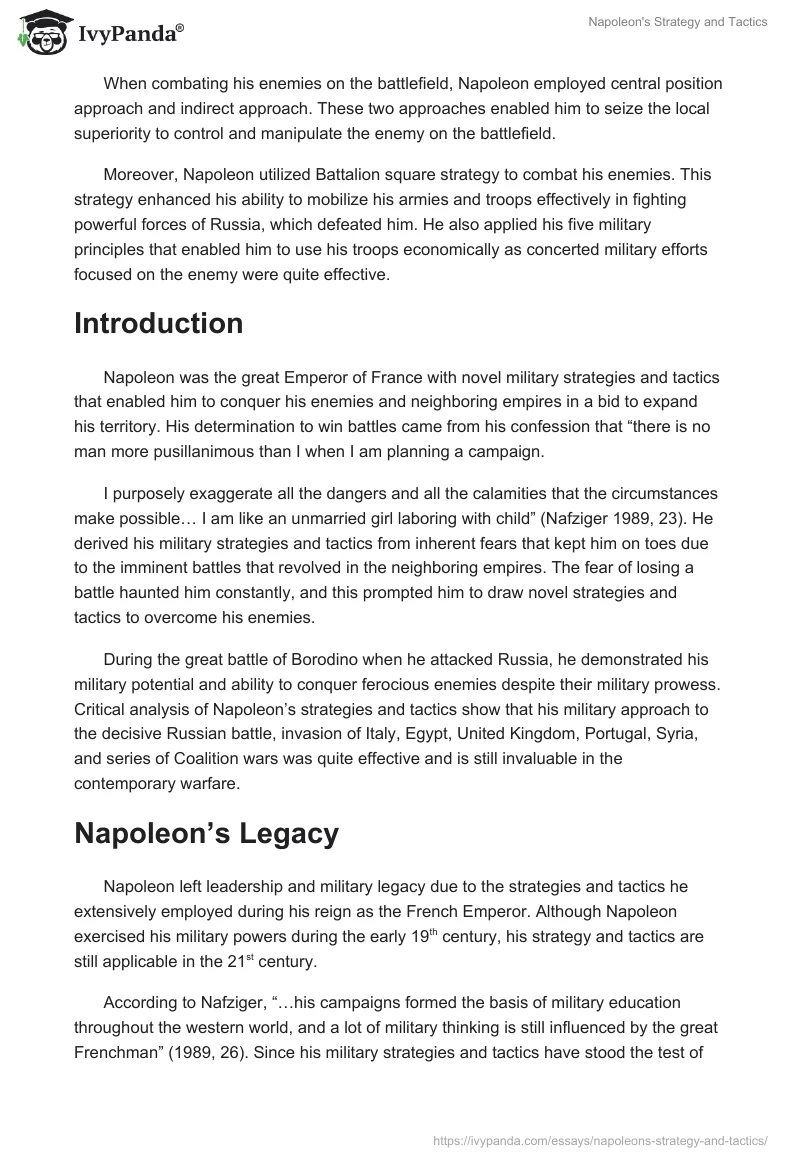 IvyPanda®

Napoleon's Strategy and Tactics

When combating his enemies on the battlefield, Napoleon employed central position approach and indirect approach. These two approaches enabled him to seize the local superiority to control and manipulate the enemy on the battlefield.

Moreover, Napoleon utilized Battalion square strategy to combat his enemies. This strategy enhanced his ability to mobilize his armies and troops effectively in fighting powerful forces of Russia, which defeated him. He also applied his five military principles that enabled him to use his troops economically as concerted military efforts focused on the enemy were quite effective.

Introduction

Napoleon was the great Emperor of France with novel military strategies and tactics that enabled him to conquer his enemies and neighboring empires in a bid to expand his territory. His determination to win battles came from his confession that “there is no man more pusillanimous than I when I am planning a campaign.

I purposely exaggerate all the dangers and all the calamities that the circumstances make possible… I am like an unmarried girl laboring with child” (Nafziger 1989, 23). He derived his military strategies and tactics from inherent fears that kept him on toes due to the imminent battles that revolved in the neighboring empires. The fear of losing a battle haunted him constantly, and this prompted him to draw novel strategies and tactics to overcome his enemies.

During the great battle of Borodino when he attacked Russia, he demonstrated his military potential and ability to conquer ferocious enemies despite their military prowess. Critical analysis of Napoleon’s strategies and tactics show that his military approach to the decisive Russian battle, invasion of Italy, Egypt, United Kingdom, Portugal, Syria, and series of Coalition wars was quite effective and is still invaluable in the contemporary warfare.

Napoleon’s Legacy

Napoleon left leadership and military legacy due to the strategies and tactics he extensively employed during his reign as the French Emperor. Although Napoleon exercised his military powers during the early 19$^{th}$ century, his strategy and tactics are still applicable in the 21$^{st}$ century.

According to Nafziger, “…his campaigns formed the basis of military education throughout the western world, and a lot of military thinking is still influenced by the great Frenchman” (1989, 26). Since his military strategies and tactics have stood the test of

https://ivypanda.com/essays/napoleons-strategy-and-tactics/